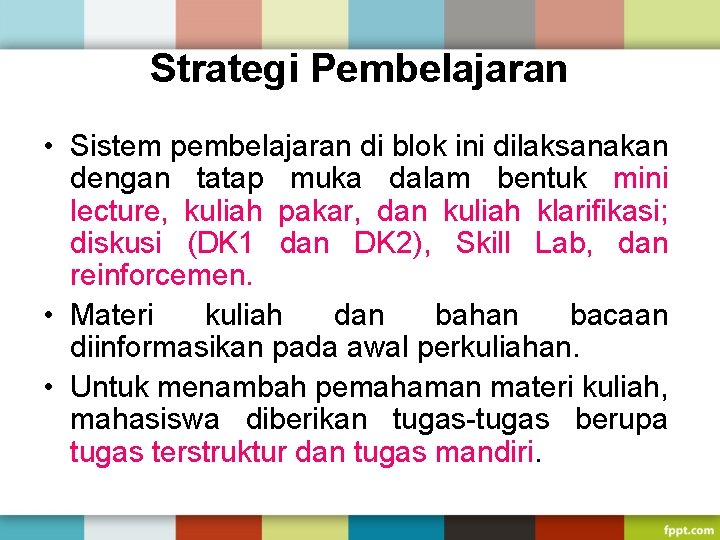 Strategi Pembelajaran

• Sistem pembelajaran di blok ini dilaksanakan dengan tatap muka dalam bentuk mini lecture, kuliah pakar, dan kuliah klarifikasi; diskusi (DK1 dan DK2), Skill Lab, dan reinforcemen.

• Materi kuliah dan bahan bacaan diinformasikan pada awal perkuliahan.

• Untuk menambah pemahaman materi kuliah, mahasiswa diberikan tugas-tugas berupa tugas terstruktur dan tugas mandiri.

fppt.com